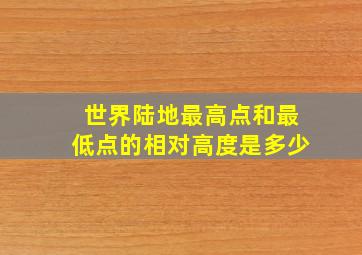 世界陆地最高点和最低点的相对高度是多少